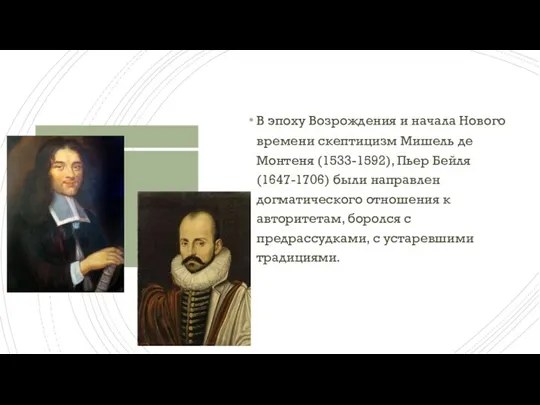 В эпоху Возрождения и начала Нового времени скептицизм Мишель де Монтеня (1533-1592), Пьер Бейля (1647-1706) были направлен догматического отношения к авторитетам, боролся с предрассудками, с устаревшими традициями.